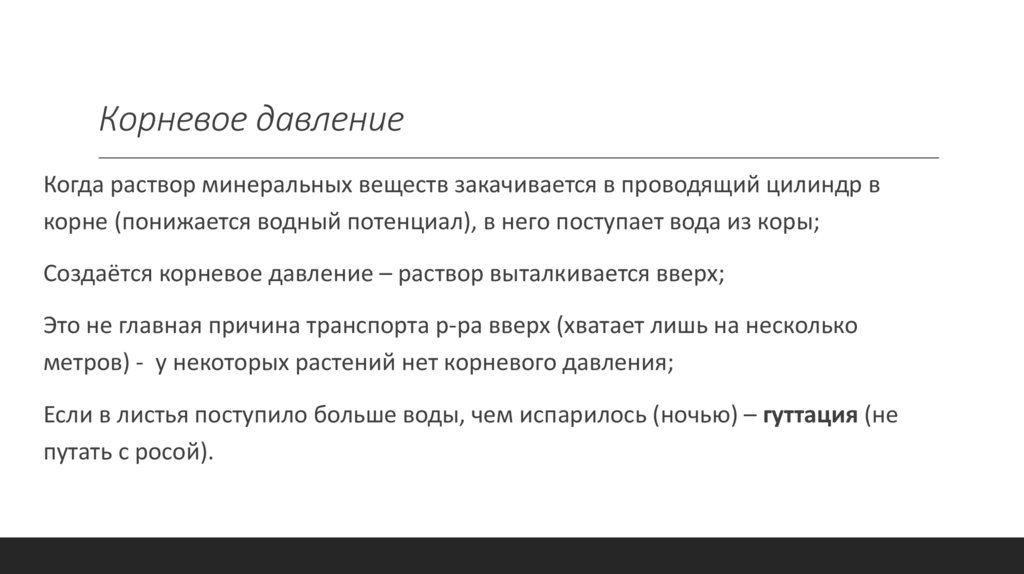 Корневое давление

Когда раствор минеральных веществ закачивается в проводящий цилиндр в корне (понижается водный потенциал), в него поступает вода из коры;

Создаётся корневое давление – раствор выталкивается вверх;

Это не главная причина транспорта р-ра вверх (хватает лишь на несколько метров) - у некоторых растений нет корневого давления;

Если в листья поступило больше воды, чем испарилось (ночью) – гуттация (не путать с росой).